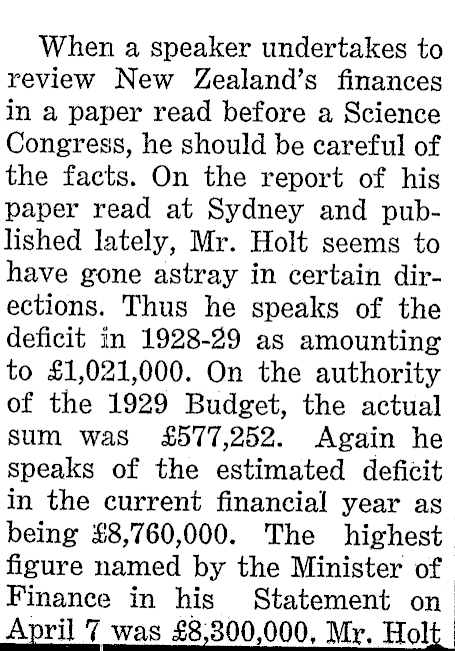 When a speaker undertakes to review New Zealand's finances in a paper read before a Science Congress, he should be careful of the facts. On the report of his paper read at Sydney and published lately, Mr. Holt seems to have gone astray in certain directions. Thus he speaks of the deficit in 1928-29 as amounting to £1,021,000. On the authority of the 1929 Budget, the actual sum was £577,252. Again he speaks of the estimated deficit in the current financial year as being £8,760,000. The highest figure named by the Minister of Finance in his Statement on April 7 was £8,300,000. Mr. Holt